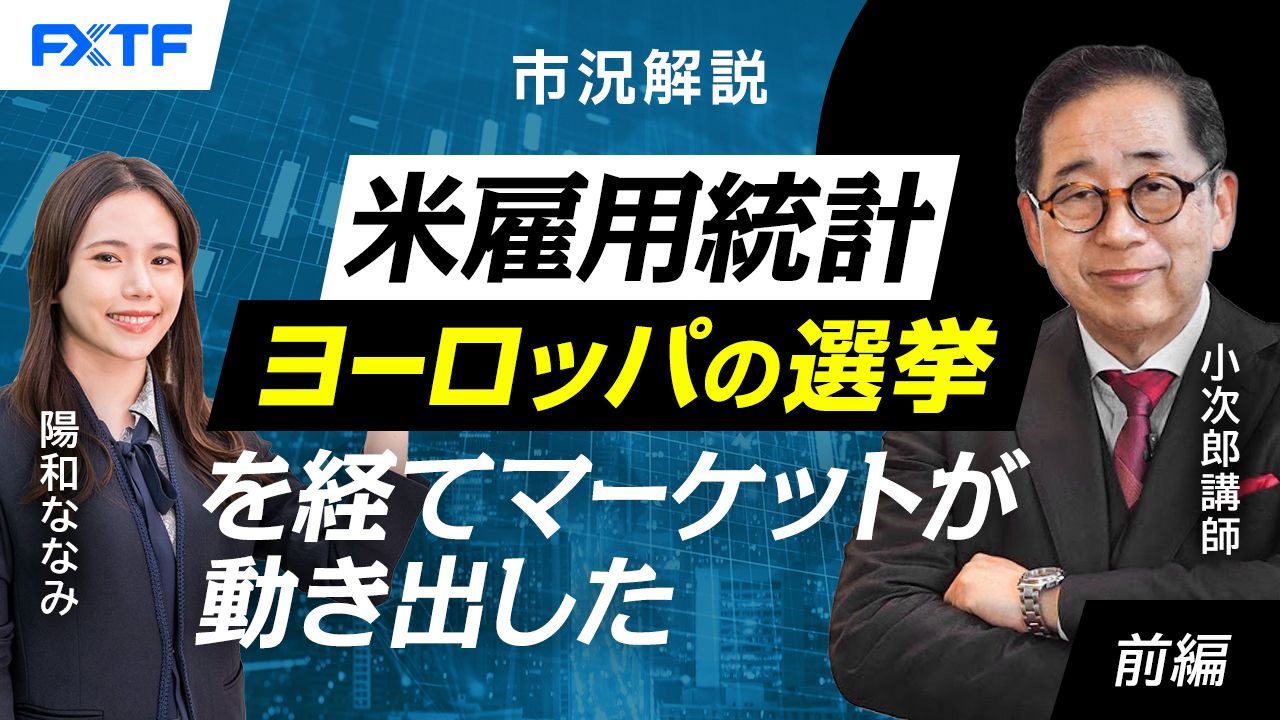 FXTF

市況解説

米雇用統計

ヨーロッパの選挙

を経てマーケットが動き出した

陽和ななみ

小次郎講師

前編